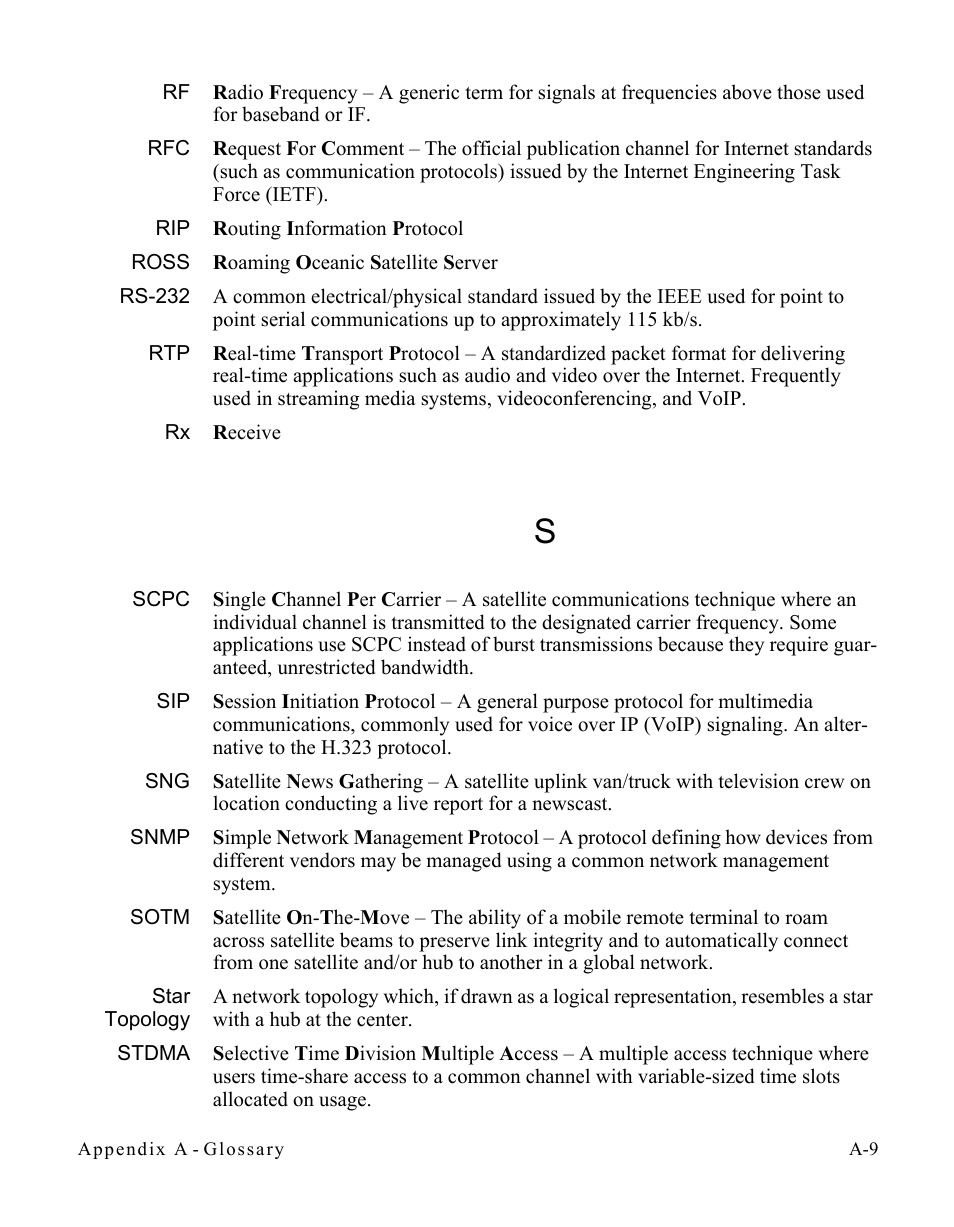 RF Radio Frequency – A generic term for signals at frequencies above those used for baseband or IF.

RFC Request For Comment – The official publication channel for Internet standards (such as communication protocols) issued by the Internet Engineering Task Force (IETF).

RIP Routing Information Protocol

ROSS Roaming Oceanic Satellite Server

RS-232 A common electrical/physical standard issued by the IEEE used for point to point serial communications up to approximately 115 kb/s.

RTP Real-time Transport Protocol – A standardized packet format for delivering real-time applications such as audio and video over the Internet. Frequently used in streaming media systems, videoconferencing, and VoIP.

Rx Receive

S

SCPC Single Channel Per Carrier – A satellite communications technique where an individual channel is transmitted to the designated carrier frequency. Some applications use SCPC instead of burst transmissions because they require guaranteed, unrestricted bandwidth.

SIP Session Initiation Protocol – A general purpose protocol for multimedia communications, commonly used for voice over IP (VoIP) signaling. An alternative to the H.323 protocol.

SNG Satellite News Gathering – A satellite uplink van/truck with television crew on location conducting a live report for a newscast.

SNMP Simple Network Management Protocol – A protocol defining how devices from different vendors may be managed using a common network management system.

SOTM Satellite On-The-Move – The ability of a mobile remote terminal to roam across satellite beams to preserve link integrity and to automatically connect from one satellite and/or hub to another in a global network.

Star Topology A network topology which, if drawn as a logical representation, resembles a star with a hub at the center.

STDMA Selective Time Division Multiple Access – A multiple access technique where users time-share access to a common channel with variable-sized time slots allocated on usage.

Appendix A - Glossary A-9